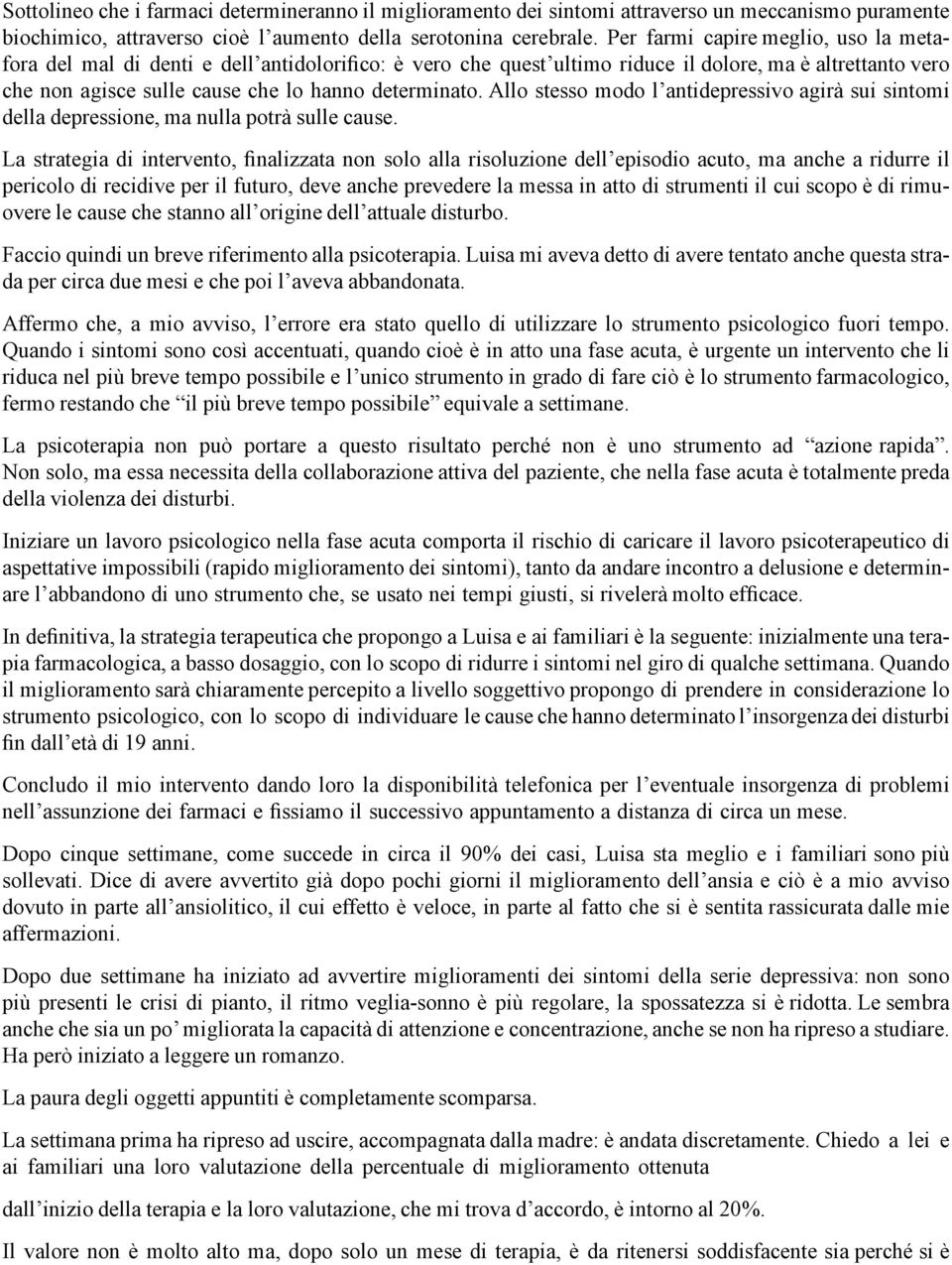 Sottolineo che i farmaci determineranno il miglioramento dei sintomi attraverso un meccanismo puramente biochimico, attraverso cioè l’aumento della serotonina cerebrale. Per farmi capire meglio, uso la metafora del mal di denti e dell’antidolorifico: è vero che quest’ultimo riduce il dolore, ma è altrettanto vero che non agisce sulle cause che lo hanno determinato. Allo stesso modo l’antidepressivo agirà sui sintomi della depressione, ma nulla potrà sulle cause.

La strategia di intervento, finalizzata non solo alla risoluzione dell’episodio acuto, ma anche a ridurre il pericolo di recidive per il futuro, deve anche prevedere la messa in atto di strumenti il cui scopo è di rimuovere le cause che stanno all’origine dell’attuale disturbo.

Faccio quindi un breve riferimento alla psicoterapia. Luisa mi aveva detto di avere tentato anche questa strada per circa due mesi e che poi l’aveva abbandonata.

Affermo che, a mio avviso, l’errore era stato quello di utilizzare lo strumento psicologico fuori tempo. Quando i sintomi sono così accentuati, quando cioè è in atto una fase acuta, è urgente un intervento che li riduca nel più breve tempo possibile e l’unico strumento in grado di fare ciò è lo strumento farmacologico, fermo restando che “il più breve tempo possibile” equivale a settimane.

La psicoterapia non può portare a questo risultato perché non è uno strumento ad “azione rapida”. Non solo, ma essa necessita della collaborazione attiva del paziente, che nella fase acuta è totalmente preda della violenza dei disturbi.

Iniziare un lavoro psicologico nella fase acuta comporta il rischio di caricare il lavoro psicoterapeutico di aspettative impossibili (rapido miglioramento dei sintomi), tanto da andare incontro a delusione e determinare l’abbandono di uno strumento che, se usato nei tempi giusti, si rivelerà molto efficace.

In definitiva, la strategia terapeutica che propongo a Luisa e ai familiari è la seguente: inizialmente una terapia farmacologica, a basso dosaggio, con lo scopo di ridurre i sintomi nel giro di qualche settimana. Quando il miglioramento sarà chiaramente percepito a livello soggettivo propongo di prendere in considerazione lo strumento psicologico, con lo scopo di individuare le cause che hanno determinato l’insorgenza dei disturbi fin dall’età di 19 anni.

Concludo il mio intervento dando loro la disponibilità telefonica per l’eventuale insorgenza di problemi nell’assunzione dei farmaci e fissiamo il successivo appuntamento a distanza di circa un mese.

Dopo cinque settimane, come succede in circa il 90% dei casi, Luisa sta meglio e i familiari sono più sollevati. Dice di avere avvertito già dopo pochi giorni il miglioramento dell’ansia e ciò è a mio avviso dovuto in parte all’ansiolitico, il cui effetto è veloce, in parte al fatto che si è sentita rassicurata dalle mie affermazioni.

Dopo due settimane ha iniziato ad avvertire miglioramenti dei sintomi della serie depressiva: non sono più presenti le crisi di pianto, il ritmo veglia-sonno è più regolare, la spossatezza si è ridotta. Le sembra anche che sia un po’ migliorata la capacità di attenzione e concentrazione, anche se non ha ripreso a studiare. Ha però iniziato a leggere un romanzo.

La paura degli oggetti appuntiti è completamente scomparsa.

La settimana prima ha ripreso ad uscire, accompagnata dalla madre: è andata discretamente. Chiedo a lei e ai familiari una loro valutazione della percentuale di miglioramento ottenuta

dall’inizio della terapia e la loro valutazione, che mi trova d’accordo, è intorno al 20%.

Il valore non è molto alto ma, dopo solo un mese di terapia, è da ritenersi soddisfacente sia perché si è